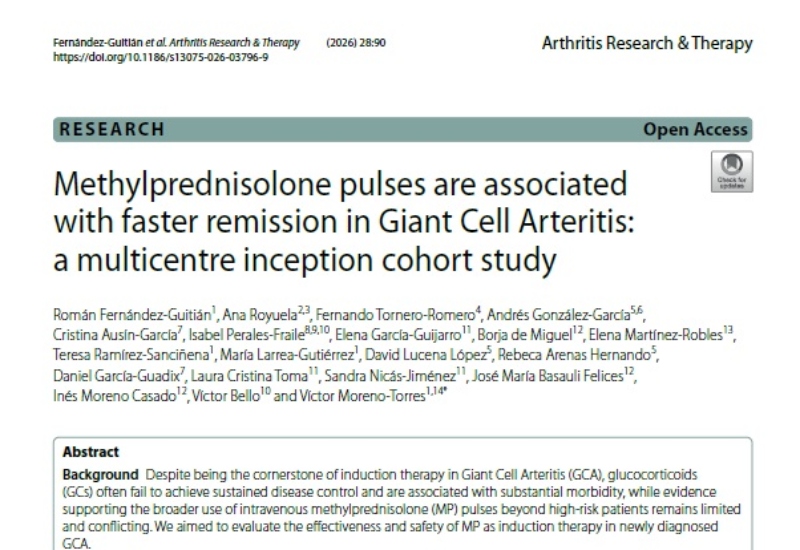 Fernández-Guitián et al. Arthritis Research & Therapy (2026) 28:90
https://doi.org/10.1186/s13075-026-03796-9

Arthritis Research & Therapy

RESEARCH

Open Access

Check for updates

Methylprednisolone pulses are associated with faster remission in Giant Cell Arteritis: a multicentre inception cohort study

Román Fernández-Guitián$^{1}$, Ana Royuela$^{2,3}$, Fernando Tornero-Romero$^{4}$, Andrés González-García$^{5,6}$, Cristina Ausín-García$^{7}$, Isabel Perales-Fraile$^{8,9,10}$, Elena García-Guijarro$^{11}$, Borja de Miguel$^{12}$, Elena Martínez-Robles$^{13}$, Teresa Ramírez-Sanciñena$^{1}$, María Larrea-Gutiérrez$^{1}$, David Lucena López$^{5}$, Rebeca Arenas Hernando$^{5}$, Daniel García-Guadix$^{7}$, Laura Cristina Toma$^{11}$, Sandra Nicás-Jiménez$^{11}$, José María Basauli Felices$^{12}$, Inés Moreno Casado$^{12}$, Víctor Bello$^{10}$ and Víctor Moreno-Torres$^{1,14*}$

Abstract

Background Despite being the cornerstone of induction therapy in Giant Cell Arteritis (GCA), glucocorticoids (GCs) often fail to achieve sustained disease control and are associated with substantial morbidity, while evidence supporting the broader use of intravenous methylprednisolone (MP) pulses beyond high-risk patients remains limited and conflicting. We aimed to evaluate the effectiveness and safety of MP as induction therapy in newly diagnosed GCA.